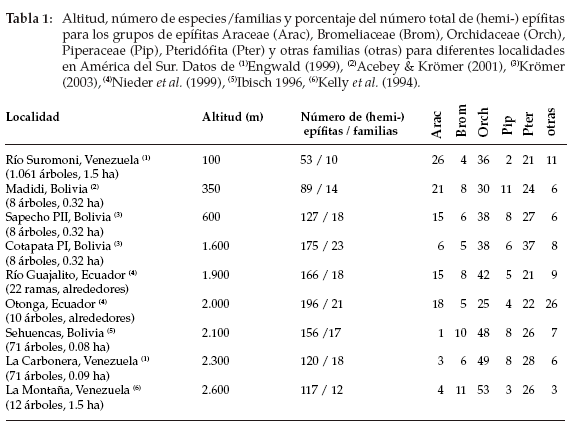 **Tabla 1:** Altitud, número de especies/familias y porcentaje del número total de (hemi-) epífitas para los grupos de epífitas Araceae (Arac), Bromeliaceae (Brom), Orchidaceae (Orch), Piperaceae (Pip), Pteridófita (Pter) y otras familias (otras) para diferentes localidades en América del Sur. Datos de $^{(1)}$Engwald (1999), $^{(2)}$Acebey & Krömer (2001), $^{(3)}$Krömer (2003), $^{(4)}$Nieder *et al.* (1999), $^{(5)}$Ibisch 1996, $^{(6)}$Kelly *et al.* (1994).

| Localidad | Altitud (m) | Número de (hemi-) epífitas / familias | Arac | Brom | Orch | Pip | Pter | otras |
|---|---|---|---|---|---|---|---|---|
| Río Suromoni, Venezuela $^{(1)}$ (1.061 árboles, 1.5 ha) | 100 | 53 / 10 | 26 | 4 | 36 | 2 | 21 | 11 |
| Madidi, Bolivia $^{(2)}$ (8 árboles, 0.32 ha) | 350 | 89 / 14 | 21 | 8 | 30 | 11 | 24 | 6 |
| Sapecho PII, Bolivia $^{(3)}$ (8 árboles, 0.32 ha) | 600 | 127 / 18 | 15 | 6 | 38 | 8 | 27 | 6 |
| Cotapata PI, Bolivia $^{(3)}$ (8 árboles, 0.32 ha) | 1.600 | 175 / 23 | 6 | 5 | 38 | 6 | 37 | 8 |
| Río Guajalito, Ecuador $^{(4)}$ (22 ramas, alrededores) | 1.900 | 166 / 18 | 15 | 8 | 42 | 5 | 21 | 9 |
| Otonga, Ecuador $^{(4)}$ (10 árboles, alrededores) | 2.000 | 196 / 21 | 18 | 5 | 25 | 4 | 22 | 26 |
| Sehuencas, Bolivia $^{(5)}$ (71 árboles, 0.08 ha) | 2.100 | 156 /17 | 1 | 10 | 48 | 8 | 26 | 7 |
| La Carbonera, Venezuela $^{(1)}$ (71 árboles, 0.09 ha) | 2.300 | 120 / 18 | 3 | 6 | 49 | 8 | 28 | 6 |
| La Montaña, Venezuela $^{(6)}$ (12 árboles, 1.5 ha) | 2.600 | 117 / 12 | 4 | 11 | 53 | 3 | 26 | 3 |